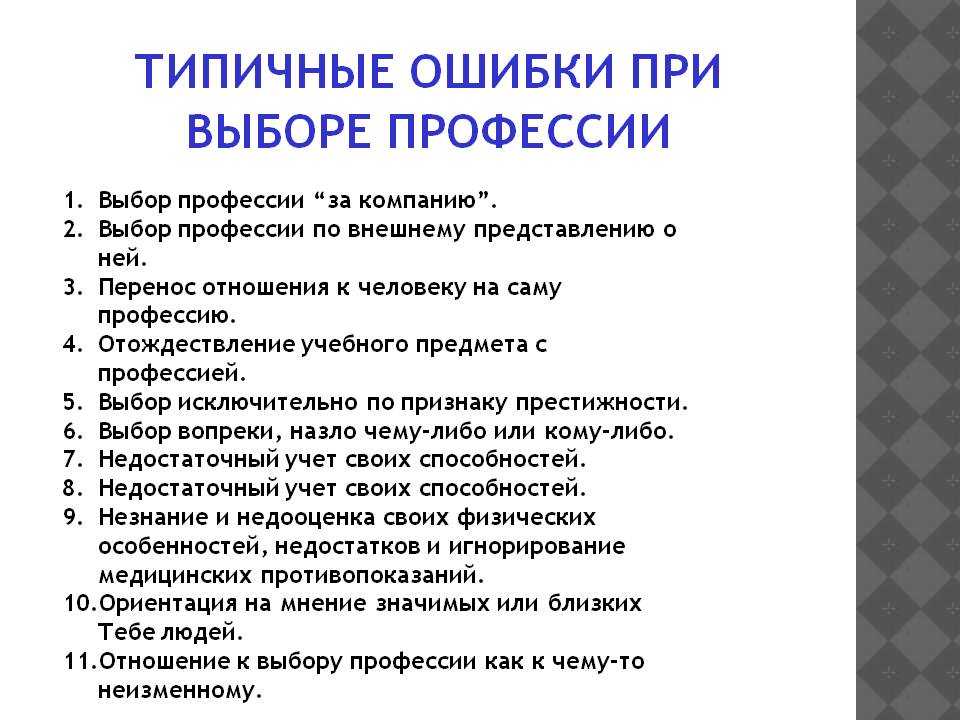 ТИПИЧНЫЕ ОШИБКИ ПРИ ВЫБОРЕ ПРОФЕССИИ

1. Выбор профессии “за компанию”.
2. Выбор профессии по внешнему представлению о ней.
3. Перенос отношения к человеку на саму профессию.
4. Отождествление учебного предмета с профессией.
5. Выбор исключительно по признаку престижности.
6. Выбор вопреки, назло чему-либо или кому-либо.
7. Недостаточный учет своих способностей.
8. Недостаточный учет своих способностей.
9. Незнание и недооценка своих физических особенностей, недостатков и игнорирование медицинских противопоказаний.
10. Ориентация на мнение значимых или близких Тебе людей.
11. Отношение к выбору профессии как к чему-то неизменному.